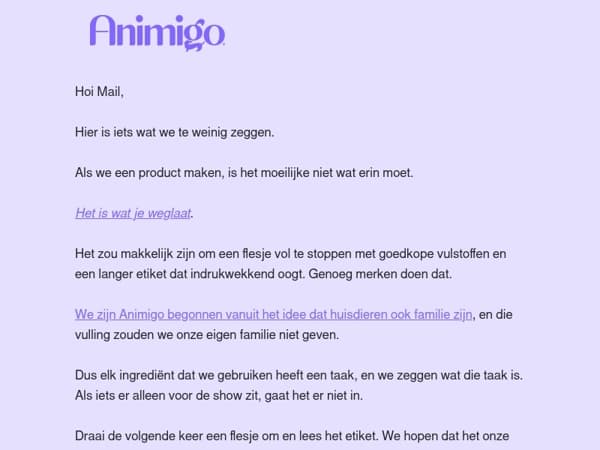 Animigo

Hoi Mail,

Hier is iets wat we te weinig zeggen.

Als we een product maken, is het moeilijke niet wat erin moet.

Het is wat je weglaat.

Het zou makkelijk zijn om een flesje vol te stoppen met goedkope vulstoffen en een langer etiket dat indrukwekkend oogt. Genoeg merken doen dat.

We zijn Animigo begonnen vanuit het idee dat huisdieren ook familie zijn, en die vulling zouden we onze eigen familie niet geven.

Dus elk ingrediënt dat we gebruiken heeft een taak, en we zeggen wat die taak is. Als iets er alleen voor de show zit, gaat het er niet in.

Draai de volgende keer een flesje om en lees het etiket. We hopen dat het onze